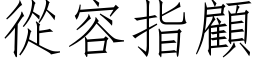 從容指顧